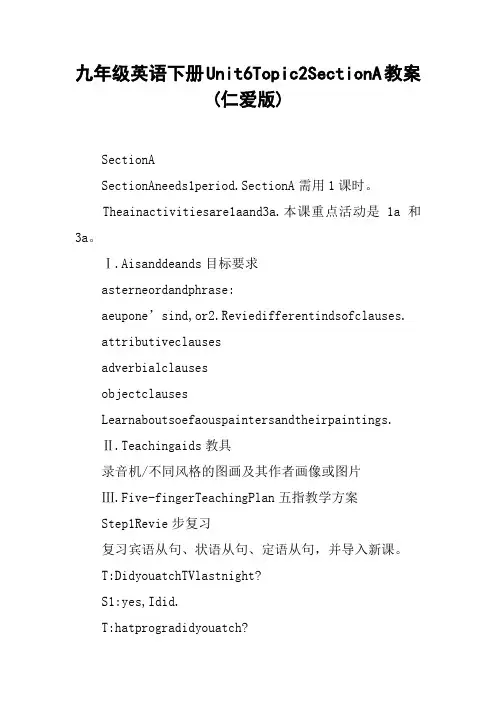 九年级英语下册Unit6Topic2SectionA教案(仁爱版)

SectionA

SectionAneeds1period.SectionA 需用 1 课时。

Theainactivitiesare1aand3a.本课重点活动是 1a 和 3a。

Ⅰ.Aisanddeands 目标要求

asterneordandphrase:

aeupone’sind,or2.Reviedifferentindsofclauses.

attributiveclauses

adverbialclauses

objectclauses

Learnaboutsoefaouspaintersandtheirpaintings.

Ⅱ.Teachingaids 教具

录音机/不同风格的图画及其作者画像或图片

Ⅲ.Five-fingerTeachingPlan 五指教学方案

Step1Revie 步复习

复习宾语从句、状语从句、定语从句，并导入新课。

T:DidyouatchTVlastnight?

S1:yes,Idid.

T:hatprogradidyouatch?